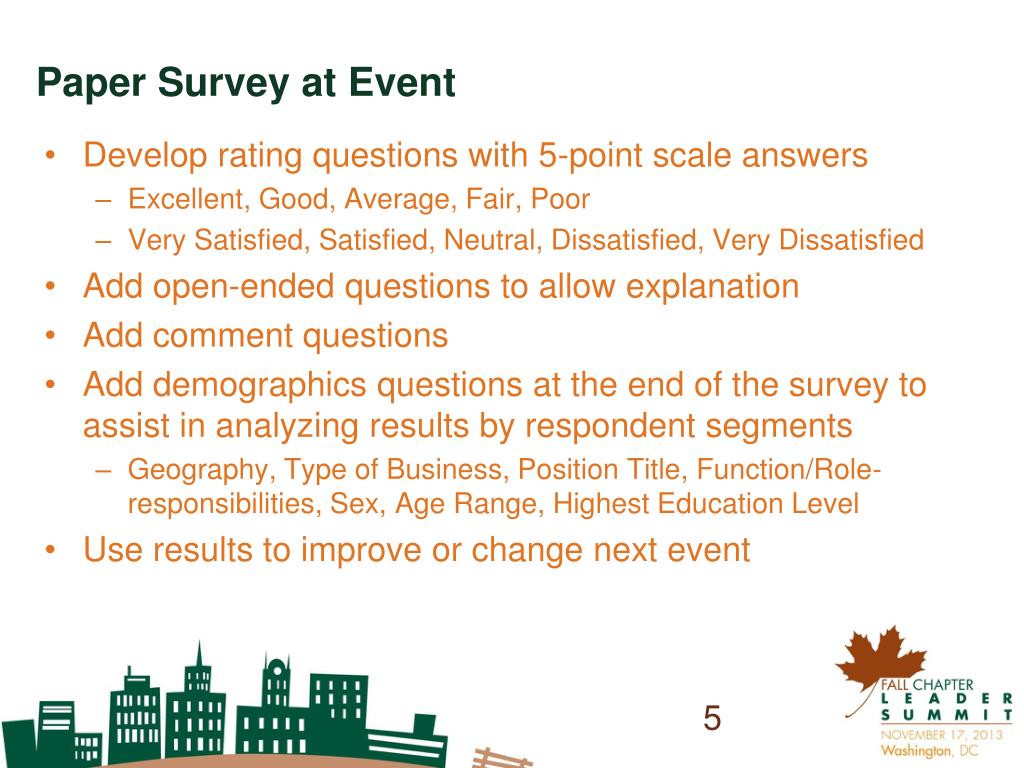 Paper Survey at Event

• Develop rating questions with 5-point scale answers
– Excellent, Good, Average, Fair, Poor
– Very Satisfied, Satisfied, Neutral, Dissatisfied, Very Dissatisfied
• Add open-ended questions to allow explanation
• Add comment questions
• Add demographics questions at the end of the survey to assist in analyzing results by respondent segments
– Geography, Type of Business, Position Title, Function/Role-responsibilities, Sex, Age Range, Highest Education Level
• Use results to improve or change next event

5

FALL CHAPTER
LEADER
SUMMIT
NOVEMBER 17, 2013
Washington, DC